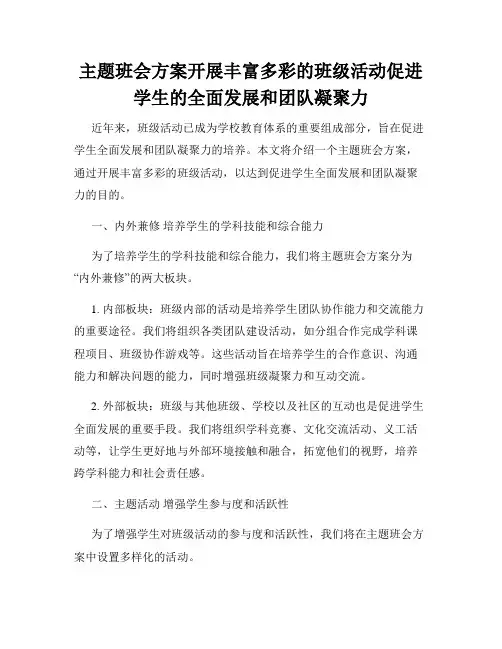 主题班会方案开展丰富多彩的班级活动促进学生的全面发展和团队凝聚力

近年来，班级活动已成为学校教育体系的重要组成部分，旨在促进学生全面发展和团队凝聚力的培养。本文将介绍一个主题班会方案，通过开展丰富多彩的班级活动，以达到促进学生全面发展和团队凝聚力的目的。

一、内外兼修 培养学生的学科技能和综合能力

为了培养学生的学科技能和综合能力，我们将主题班会方案分为“内外兼修”的两大板块。

1. 内部板块：班级内部的活动是培养学生团队协作能力和交流能力的重要途径。我们将组织各类团队建设活动，如分组合作完成学科课程项目、班级协作游戏等。这些活动旨在培养学生的合作意识、沟通能力和解决问题的能力，同时增强班级凝聚力和互动交流。

2. 外部板块：班级与其他班级、学校以及社区的互动也是促进学生全面发展的重要手段。我们将组织学科竞赛、文化交流活动、义工活动等，让学生更好地与外部环境接触和融合，拓宽他们的视野，培养跨学科能力和社会责任感。

二、主题活动 增强学生参与度和活跃性

为了增强学生对班级活动的参与度和活跃性，我们将在主题班会方案中设置多样化的活动。